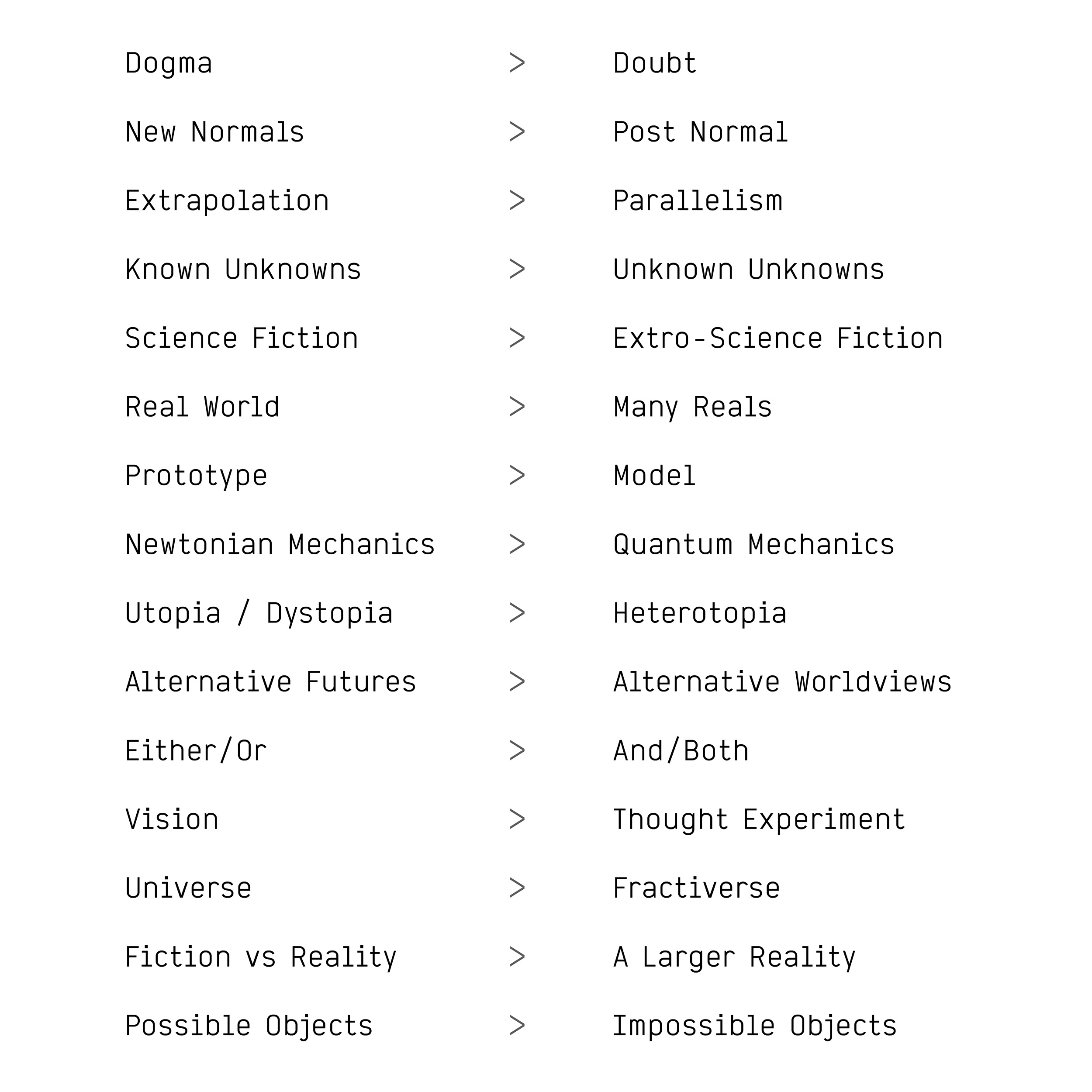 Dogma > Doubt

New Normals > Post Normal

Extrapolation > Parallelism

Known Unknowns > Unknown Unknowns

Science Fiction > Extro-Science Fiction

Real World > Many Reals

Prototype > Model

Newtonian Mechanics > Quantum Mechanics

Utopia / Dystopia > Heterotopia

Alternative Futures > Alternative Worldviews

Either/Or > And/Both

Vision > Thought Experiment

Universe > Fractiverse

Fiction vs Reality > A Larger Reality

Possible Objects > Impossible Objects